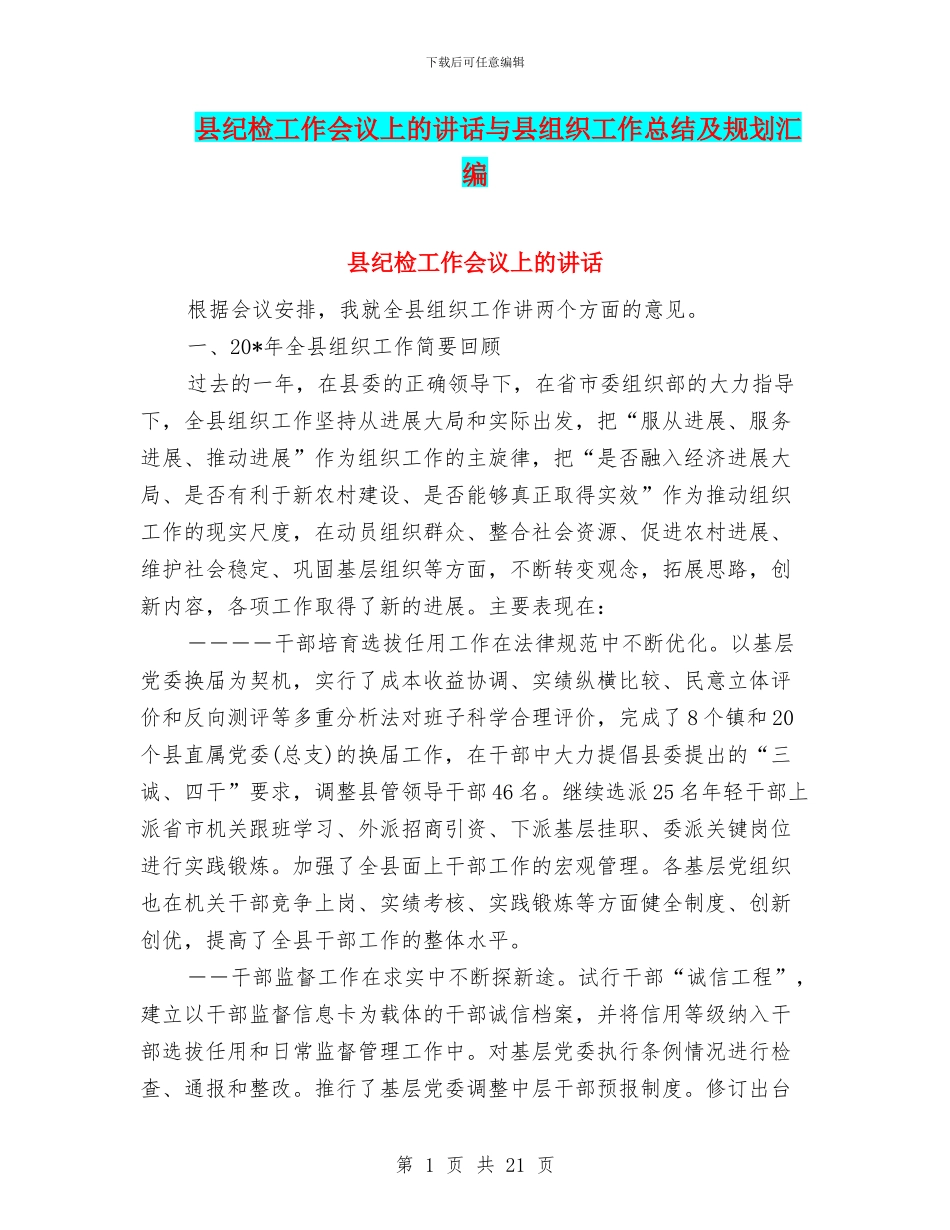 下载后可任意编辑

县纪检工作会议上的讲话与县组织工作总结及规划汇编

县纪检工作会议上的讲话

根据会议安排，我就全县组织工作讲两个方面的意见。

一、20*年全县组织工作简要回顾

过去的一年，在县委的正确领导下，在省市委组织部的大力指导下，全县组织工作坚持从进展大局和实际出发，把“服从进展、服务进展、推动进展”作为组织工作的主旋律，把“是否融入经济进展大局、是否有利于新农村建设、是否能够真正取得实效”作为推动组织工作的现实尺度，在动员组织群众、整合社会资源、促进农村进展、维护社会稳定、巩固基层组织等方面，不断转变观念，拓展思路，创新内容，各项工作取得了新的进展。主要表现在：

————干部培育选拔任用工作在法律规范中不断优化。以基层党委换届为契机，实行了成本收益协调、实绩纵横比较、民意立体评价和反向测评等多重分析法对班子科学合理评价，完成了8个镇和20个县直属党委(总支)的换届工作，在干部中大力提倡县委提出的“三诚、四干”要求，调整县管领导干部46名。继续选派25名年轻干部上派省市机关跟班学习、外派招商引资、下派基层挂职、委派关键岗位进行实践锻炼。加强了全县面上干部工作的宏观管理。各基层党组织也在机关干部竞争上岗、实绩考核、实践锻炼等方面健全制度、创新创优，提高了全县干部工作的整体水平。

——干部监督工作在求实中不断探新途。试行干部“诚信工程”，建立以干部监督信息卡为载体的干部诚信档案，并将信用等级纳入干部选拔任用和日常监督管理工作中。对基层党委执行条例情况进行检查、通报和整改。推行了基层党委调整中层干部预报制度。修订出台

第 1 页 共 21 页